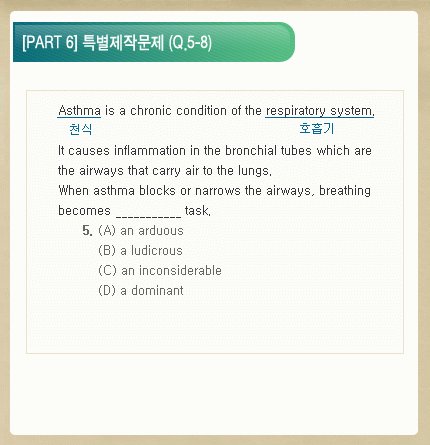 [PART 6] 특별제작문제 (Q.5-8)

Asthma is a chronic condition of the respiratory system.
천식 호흡기

It causes inflammation in the bronchial tubes which are the airways that carry air to the lungs.

When asthma blocks or narrows the airways, breathing becomes ___________ task.

5. (A) an arduous
(B) a ludicrous
(C) an inconsiderable
(D) a dominant